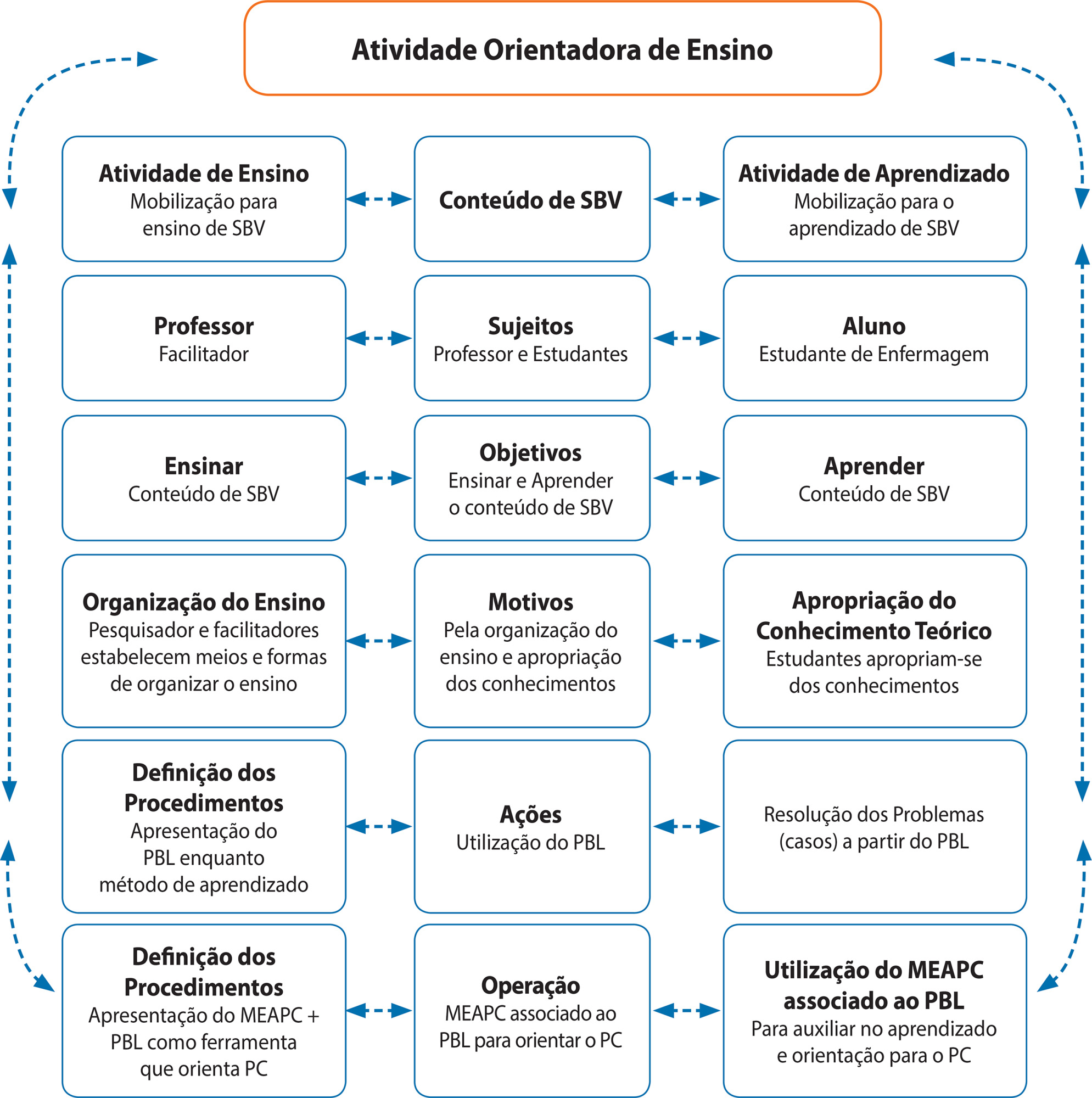 Atividade Orientadora de Ensino

Atividade de Ensino
Mobilização para ensino de SBV

Conteúdo de SBV

Atividade de Aprendizado
Mobilização para o aprendizado de SBV

Professor
Facilitador

Sujeitos
Professor e Estudantes

Aluno
Estudante de Enfermagem

Ensinar
Conteúdo de SBV

Objetivos
Ensinar e Aprender o conteúdo de SBV

Aprender
Conteúdo de SBV

Organização do Ensino
Pesquisador e facilitadores estabelecem meios e formas de organizar o ensino

Motivos
Pela organização do ensino e apropriação dos conhecimentos

Apropriação do Conhecimento Teórico
Estudantes apropriam-se dos conhecimentos

Definição dos Procedimentos
Apresentação do PBL enquanto método de aprendizado

Ações
Utilização do PBL

Resolução dos Problemas (casos) a partir do PBL

Definição dos Procedimentos
Apresentação do MEAPC + PBL como ferramenta que orienta PC

Operação
MEAPC associado ao PBL para orientar o PC

Utilização do MEAPC associado ao PBL
Para auxiliar no aprendizado e orientação para o PC